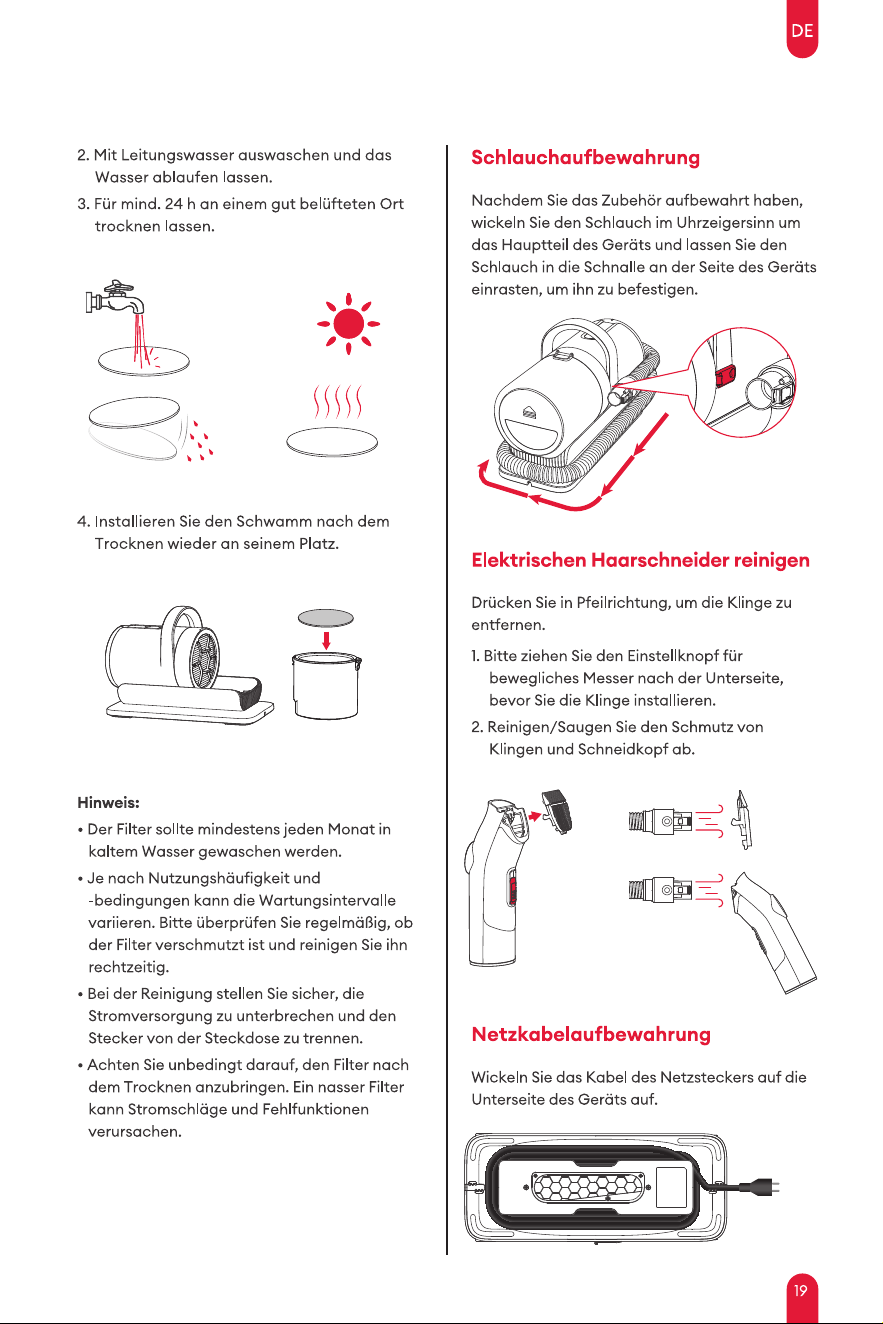 DE

2. Mit Leitungswasser auswaschen und das Wasser ablaufen lassen.

3. Für mind. 24 h an einem gut belüfteten Ort trocknen lassen.

4. Installieren Sie den Schwamm nach dem Trocknen wieder an seinem Platz.

Hinweis:

• Der Filter sollte mindestens jeden Monat in kaltem Wasser gewaschen werden.

• Je nach Nutzungshäufigkeit und -bedingungen kann die Wartungsintervalle variieren. Bitte überprüfen Sie regelmäßig, ob der Filter verschmutzt ist und reinigen Sie ihn rechtzeitig.

• Bei der Reinigung stellen Sie sicher, die Stromversorgung zu unterbrechen und den Stecker von der Steckdose zu trennen.

• Achten Sie unbedingt darauf, den Filter nach dem Trocknen anzubringen. Ein nasser Filter kann Stromschläge und Fehlfunktionen verursachen.

Schlauchaufbewahrung

Nachdem Sie das Zubehör aufbewahrt haben, wickeln Sie den Schlauch im Uhrzeigersinn um das Hauptteil des Geräts und lassen Sie den Schlauch in die Schnalle an der Seite des Geräts einrasten, um ihn zu befestigen.

Elektrischen Haarschneider reinigen

Drücken Sie in Pfeilrichtung, um die Klinge zu entfernen.

1. Bitte ziehen Sie den Einstellknopf für bewegliches Messer nach der Unterseite, bevor Sie die Klinge installieren.

2. Reinigen/Saugen Sie den Schmutz von Klingen und Schneidkopf ab.

Netzkabelaufbewahrung

Wickeln Sie das Kabel des Netzsteckers auf die Unterseite des Geräts auf.

19